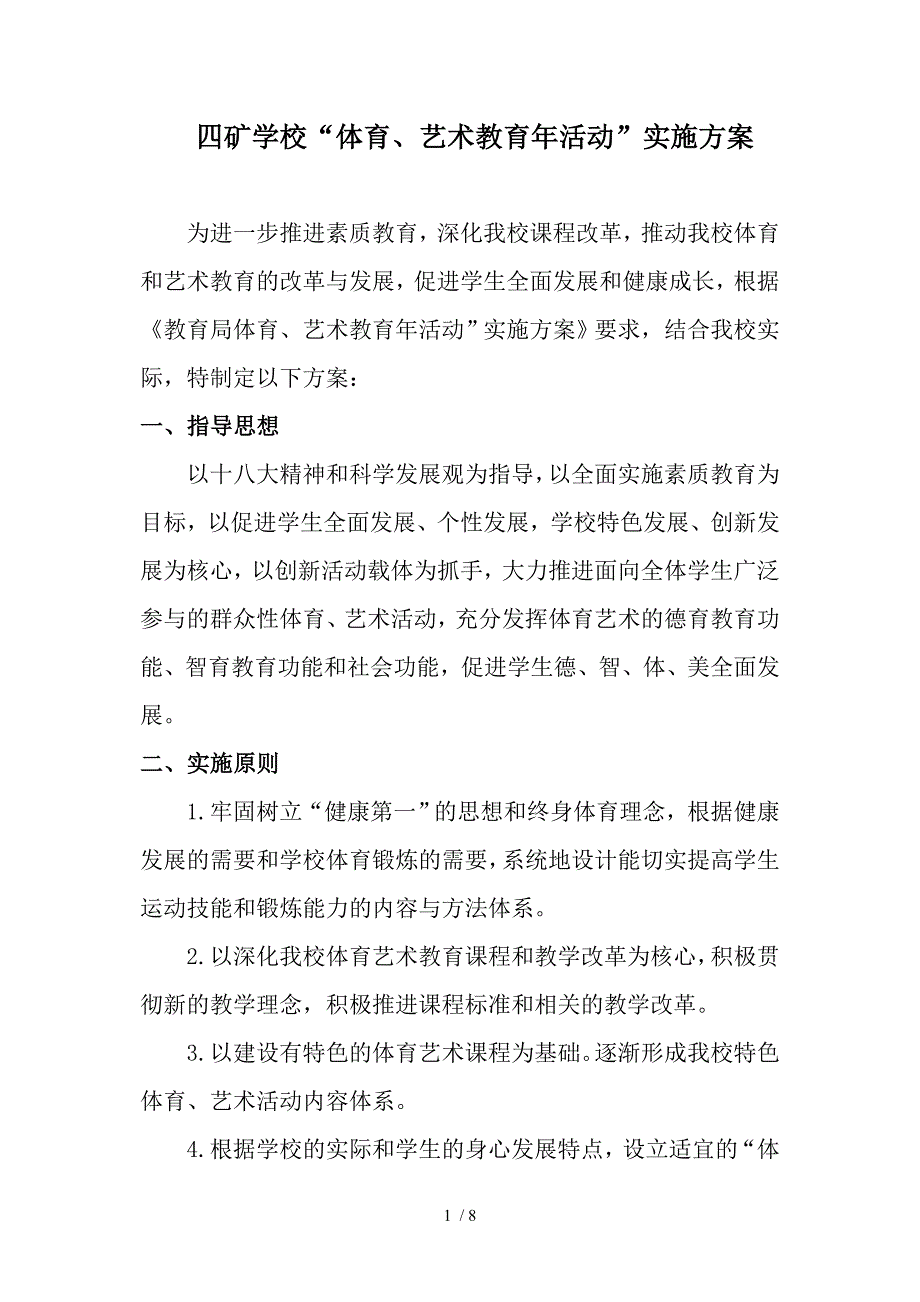 四矿学校“体育、艺术教育年活动”实施方案

为进一步推进素质教育，深化我校课程改革，推动我校体育和艺术教育的改革与发展，促进学生全面发展和健康成长，根据《教育局体育、艺术教育年活动”实施方案》要求，结合我校实际，特制定以下方案：

一、指导思想

以十八大精神和科学发展观为指导，以全面实施素质教育为目标，以促进学生全面发展、个性发展，学校特色发展、创新发展为核心，以创新活动载体为抓手，大力推进面向全体学生广泛参与的群众性体育、艺术活动，充分发挥体育艺术的德育教育功能、智育教育功能和社会功能，促进学生德、智、体、美全面发展。

二、实施原则

1.牢固树立“健康第一”的思想和终身体育理念，根据健康发展的需要和学校体育锻炼的需要，系统地设计能切实提高学生运动技能和锻炼能力的内容与方法体系。

2.以深化我校体育艺术教育课程和教学改革为核心，积极贯彻新的教学理念，积极推进课程标准和相关的教学改革。

3.以建设有特色的体育艺术课程为基础。逐渐形成我校特色体育、艺术活动内容体系。

4.根据学校的实际和学生的身心发展特点，设立适宜的“体

1 / 8